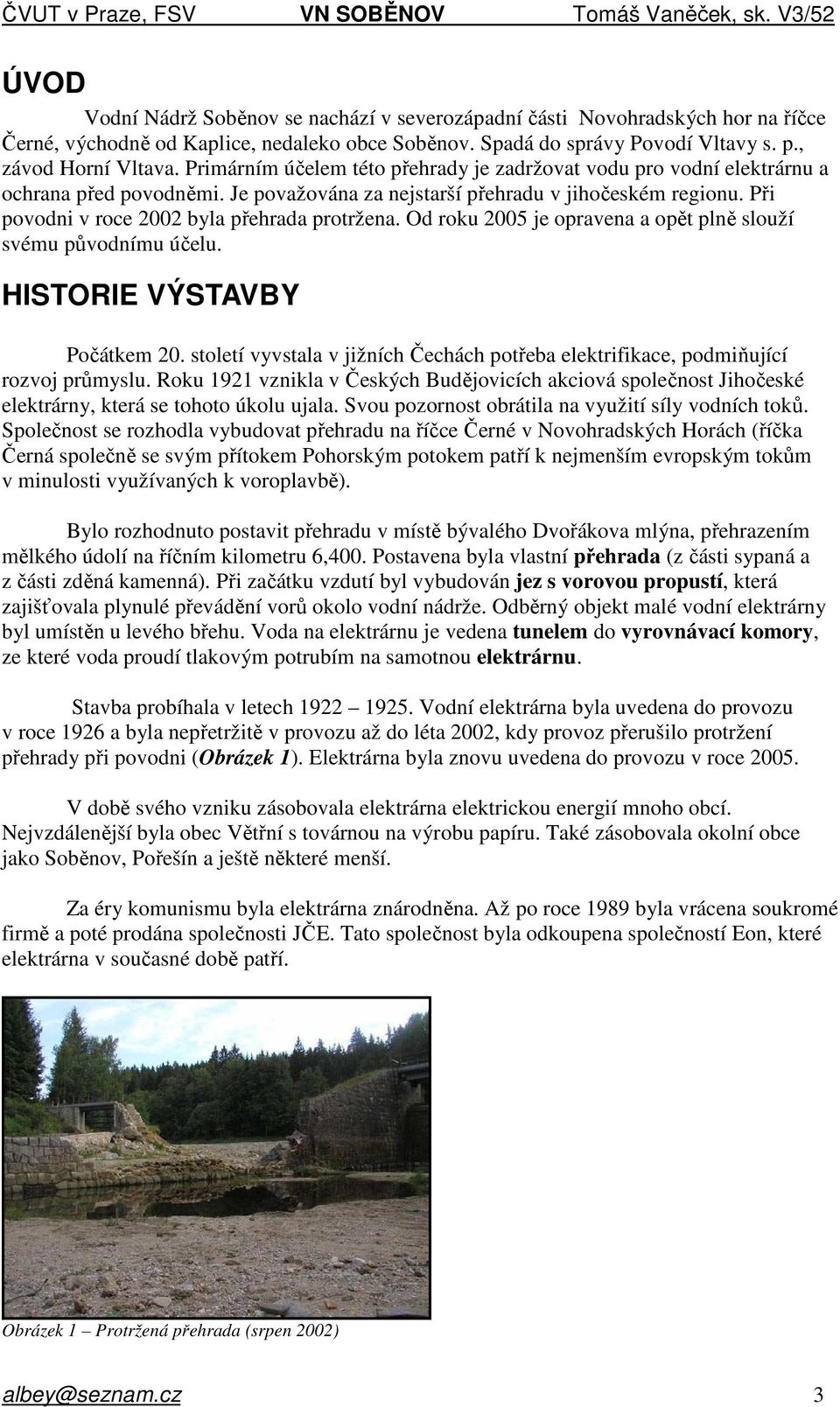 ČVUT v Praze, FSV VN SOBĚNOV Tomáš Vaněček, sk. V3/52

ÚVOD

Vodní Nádrž Soběnov se nachází v severozápadní části Novohradských hor na říčce Černé, východně od Kaplice, nedaleko obce Soběnov. Spadá do správy Povodí Vltavy s. p., závod Horní Vltava. Primárním účelem této přehrady je zadržovat vodu pro vodní elektrárnu a ochrana před povodněmi. Je považována za nejstarší přehradu v jihočeském regionu. Při povodni v roce 2002 byla přehrada protržena. Od roku 2005 je opravena a opět plně slouží svému původnímu účelu.

HISTORIE VÝSTAVBY

Počátkem 20. století vyvstala v jižních Čechách potřeba elektrifikace, podmiňující rozvoj průmyslu. Roku 1921 vznikla v Českých Budějovicích akciová společnost Jihočeské elektrárny, která se tohoto úkolu ujala. Svou pozornost obrátila na využití síly vodních toků. Společnost se rozhodla vybudovat přehradu na říčce Černé v Novohradských Horách (říčka Černá společně se svým přítokem Pohorským potokem patří k nejmenším evropským tokům v minulosti využívaných k voroplavbě).

Bylo rozhodnuto postavit přehradu v místě bývalého Dvořákova mlýna, přehrazením mělkého údolí na říčním kilometru 6,400. Postavena byla vlastní přehrada (z části sypaná a z části zděná kamenná). Při začátku vzdutí byl vybudován jez s vorovou propustí, která zajišťovala plynulé převádění vorů okolo vodní nádrže. Odběrný objekt malé vodní elektrárny byl umístěn u levého břehu. Voda na elektrárnu je vedena tunelem do vyrovnávací komory, ze které voda proudí tlakovým potrubím na samotnou elektrárnu.

Stavba probíhala v letech 1922 – 1925. Vodní elektrárna byla uvedena do provozu v roce 1926 a byla nepřetržitě v provozu až do léta 2002, kdy provoz přerušilo protržení přehrady při povodni (Obrázek 1). Elektrárna byla znovu uvedena do provozu v roce 2005.

V době svého vzniku zásobovala elektrárna elektrickou energií mnoho obcí. Nejvzdálenější byla obec Větřní s továrnou na výrobu papíru. Také zásobovala okolní obce jako Soběnov, Pořešín a ještě některé menší.

Za éry komunismu byla elektrárna znárodněna. Až po roce 1989 byla vrácena soukromé firmě a poté prodána společnosti JČE. Tato společnost byla odkoupena společností Eon, které elektrárna v současné době patří.

Obrázek 1 – Protržená přehrada (srpen 2002)

albey@seznam.cz 3